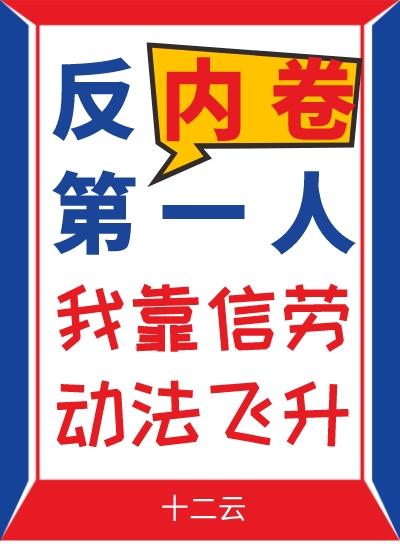 反内卷第一人

我靠信劳动法飞升

十二云